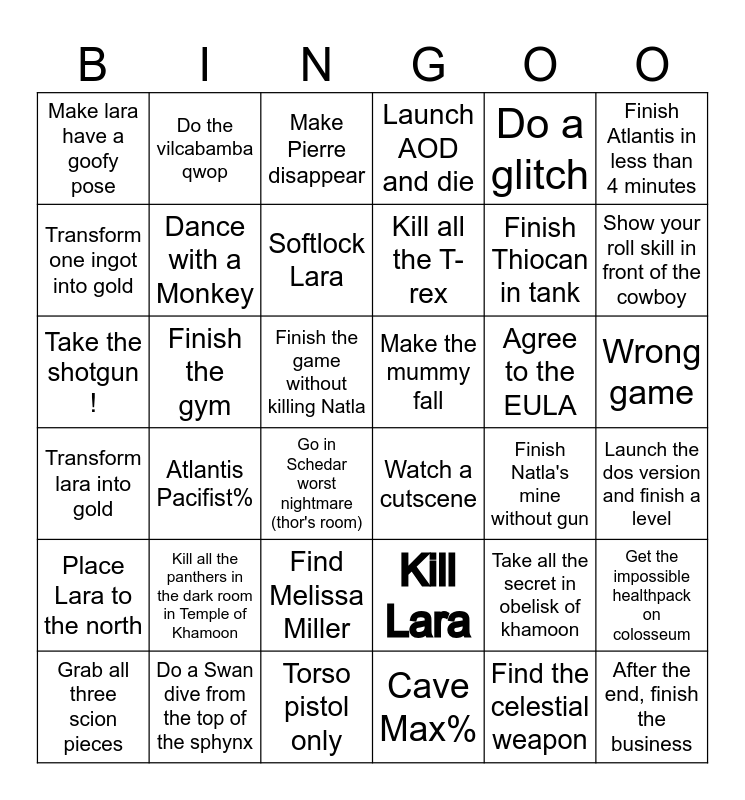 | B | I | N | G | O | O |
|---|---|---|---|---|---|
| Make lara have a goofy pose | Do the vilcabamba qwop | Make Pierre disappear | Launch AOD and die | Do a glitch | Finish Atlantis in less than 4 minutes |
| Transform one ingot into gold | Dance with a Monkey | Softlock Lara | Kill all the T-rex | Finish Thiocan in tank | Show your roll skill in front of the cowboy |
| Take the shotgun ! | Finish the gym | Finish the game without killing Natla | Make the mummy fall | Agree to the EULA | Wrong game |
| Transform lara into gold | Atlantis Pacifist% | Go in Schedar worst nightmare (thor's room) | Watch a cutscene | Finish Natla's mine without gun | Launch the dos version and finish a level |
| Place Lara to the north | Kill all the panthers in the dark room in Temple of Khamoon | Find Melissa Miller | Kill Lara | Take all the secret in obelisk of khamoon | Get the impossible healthpack on colosseum |
| Grab all three scion pieces | Do a Swan dive from the top of the sphynx | Torso pistol only | Cave Max% | Find the celestial weapon | After the end, finish the business |